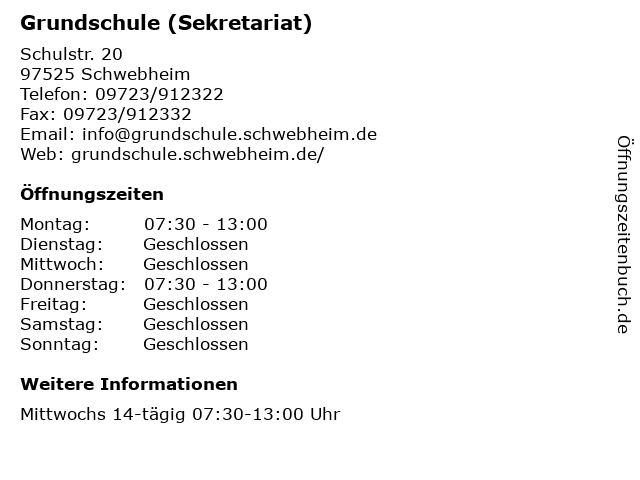 Grundschule (Sekretariat)

Schulstr. 20
97525 Schwebheim
Telefon: 09723/912322
Fax: 09723/912332
Email: info@grundschule.schwebheim.de
Web: grundschule.schwebheim.de/

Öffnungszeiten

Montag: 07:30 - 13:00
Dienstag: Geschlossen
Mittwoch: Geschlossen
Donnerstag: 07:30 - 13:00
Freitag: Geschlossen
Samstag: Geschlossen
Sonntag: Geschlossen

Weitere Informationen

Mittwochs 14-tägig 07:30-13:00 Uhr

Öffnungszeitenbuch.de